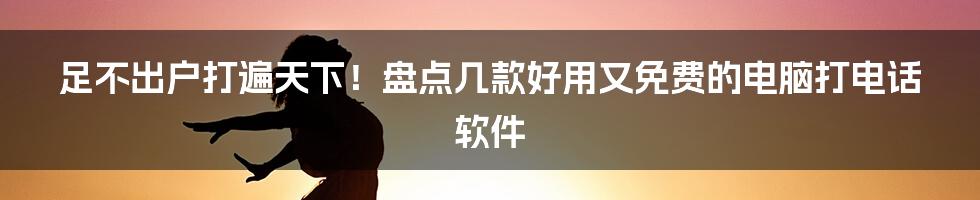 足不出户打遍天下！盘点几款好用又免费的电脑打电话软件